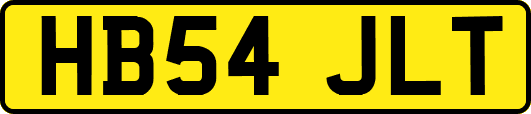 HB54 JLT